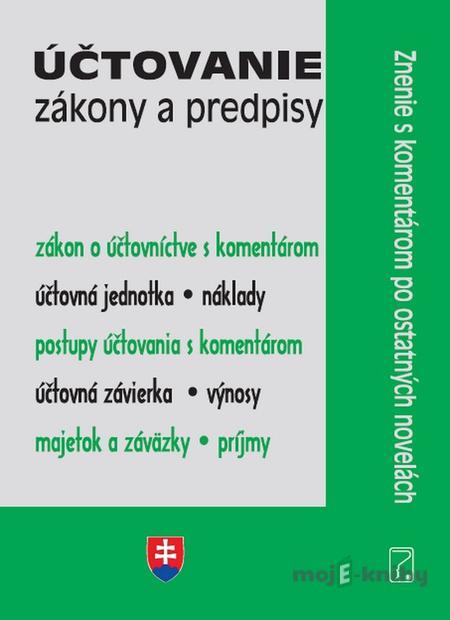 ÚČTOVANIE
zákony a predpisy

zákon o účtovníctve s komentárom

účtovná jednotka • náklady

postupy účtovania s komentárom

účtovná závierka • výnosy

majetok a záväzky • príjmy

Znenie s komentárom po ostatných novelách

mojE-knihy